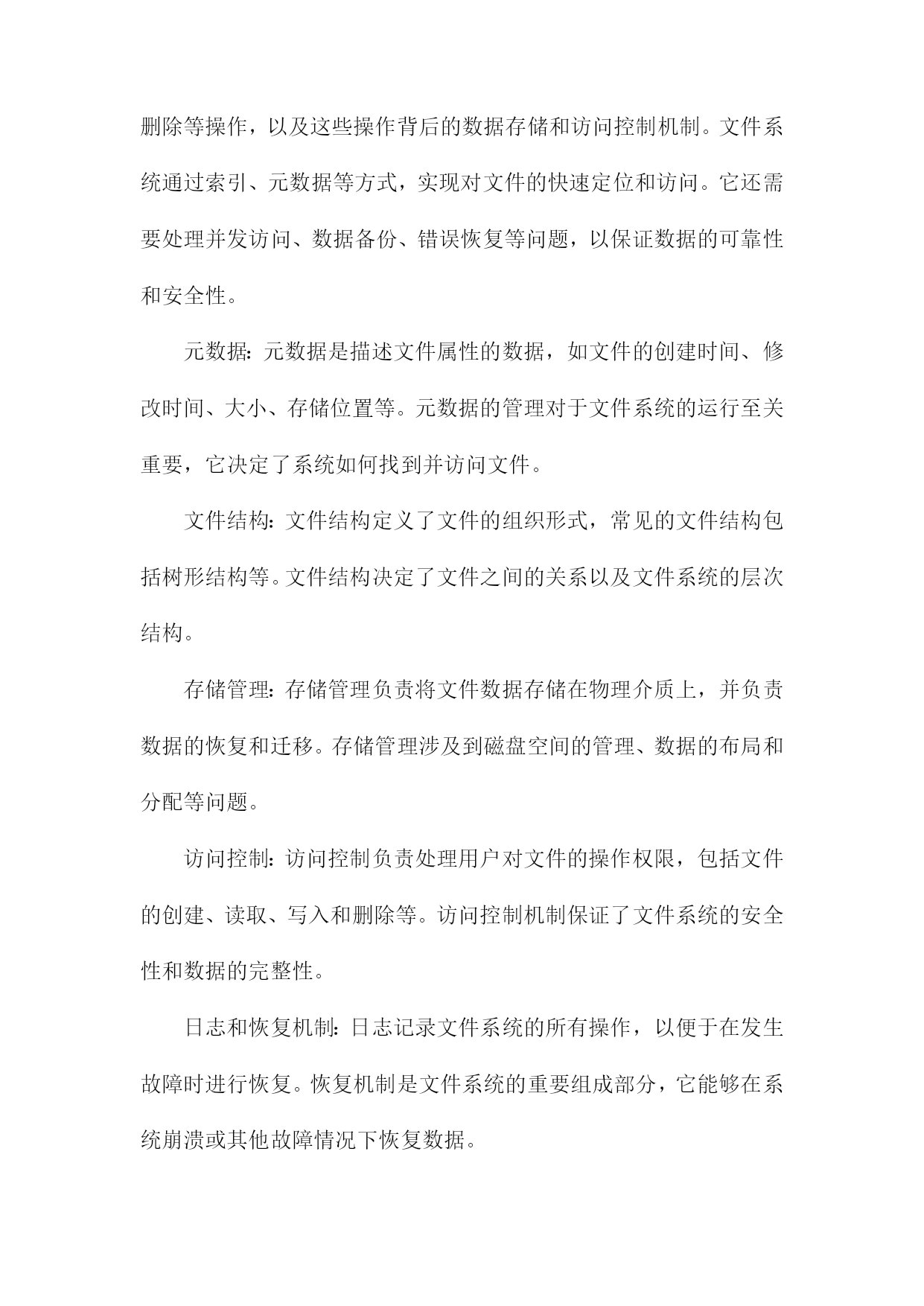 删除等操作，以及这些操作背后的数据存储和访问控制机制。文件系统通过索引、元数据等方式，实现对文件的快速定位和访问。它还需要处理并发访问、数据备份、错误恢复等问题，以保证数据的可靠性和安全性。

元数据：元数据是描述文件属性的数据，如文件的创建时间、修改时间、大小、存储位置等。元数据的管理对于文件系统的运行至关重要，它决定了系统如何找到并访问文件。

文件结构：文件结构定义了文件的组织形式，常见的文件结构包括树形结构等。文件结构决定了文件之间的关系以及文件系统的层次结构。

存储管理：存储管理负责将文件数据存储在物理介质上，并负责数据的恢复和迁移。存储管理涉及到磁盘空间的管理、数据的布局和分配等问题。

访问控制：访问控制负责处理用户对文件的操作权限，包括文件的创建、读取、写入和删除等。访问控制机制保证了文件系统的安全性和数据的完整性。

日志和恢复机制：日志记录文件系统的所有操作，以便于在发生故障时进行恢复。恢复机制是文件系统的重要组成部分，它能够在系统崩溃或其他故障情况下恢复数据。